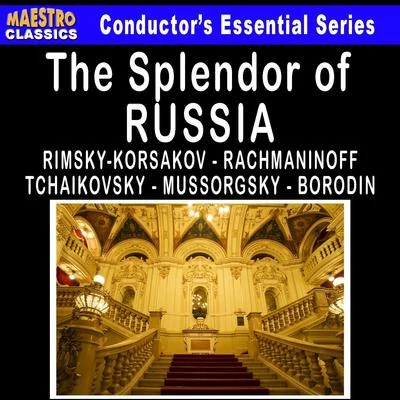 MAESTRO CLASSICS

Conductor's Essential Series

The Splendor of RUSSIA

RIMSKY-KORSAKOV - RACHMANINOFF
TCHAIKOVSKY - MUSSORGSKY - BORODIN